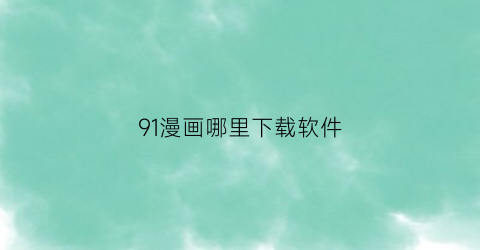 91漫画哪里下载软件